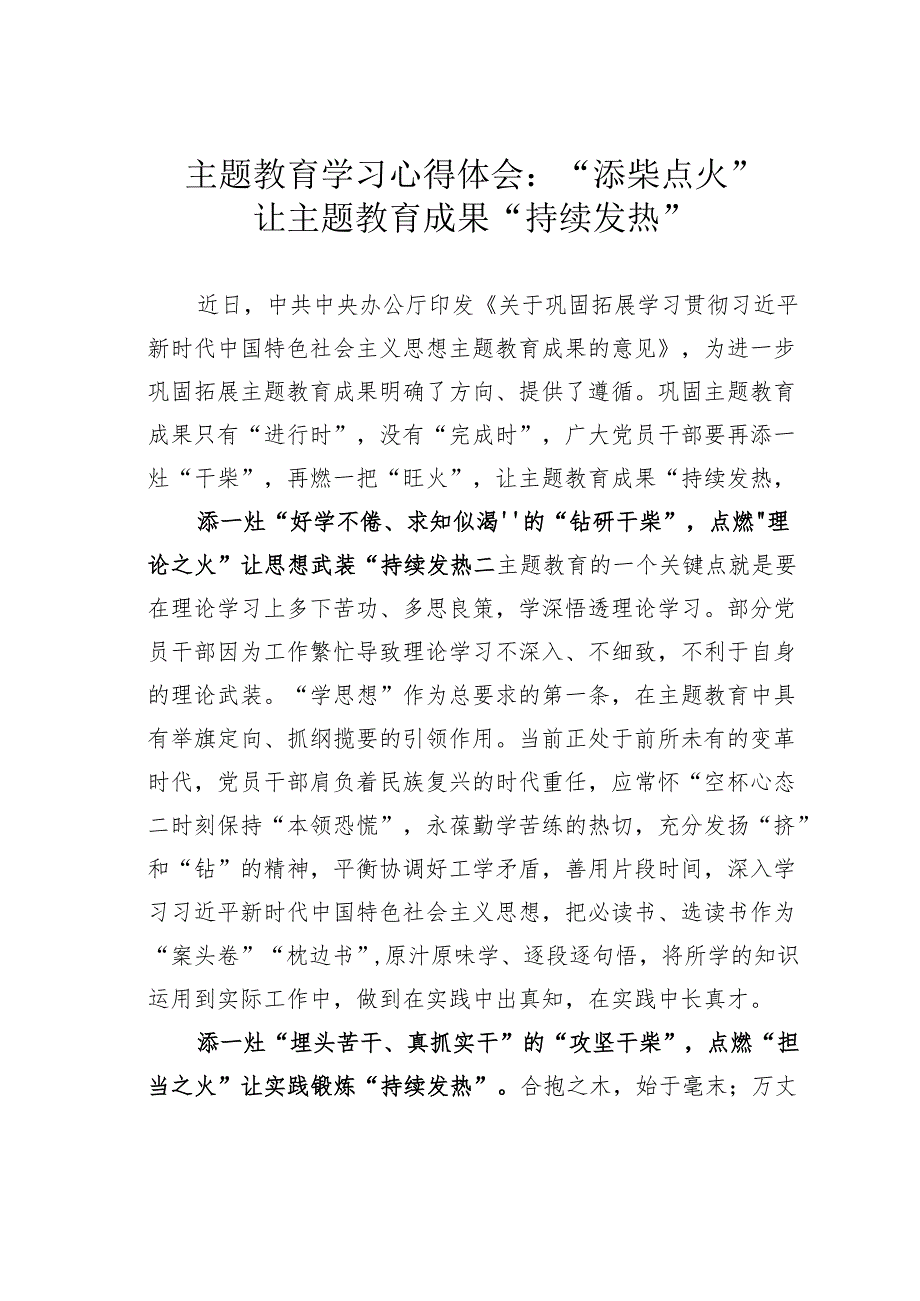 主题教育学习心得体会：“添柴点火”让主题教育成果“持续发热”

近日，中共中央办公厅印发《关于巩固拓展学习贯彻习近平新时代中国特色社会主义思想主题教育成果的意见》，为进一步巩固拓展主题教育成果明确了方向、提供了遵循。巩固主题教育成果只有“进行时”，没有“完成时”，广大党员干部要再添一灶“干柴”，再燃一把“旺火”，让主题教育成果“持续发热，

添一灶“好学不倦、求知似渴''的“钻研干柴”，点燃"理论之火”让思想武装“持续发热二主题教育的一个关键点就是要在理论学习上多下苦功、多思良策，学深悟透理论学习。部分党员干部因为工作繁忙导致理论学习不深入、不细致，不利于自身的理论武装。“学思想”作为总要求的第一条，在主题教育中具有举旗定向、抓纲揽要的引领作用。当前正处于前所未有的变革时代，党员干部肩负着民族复兴的时代重任，应常怀“空杯心态二时刻保持“本领恐慌”，永葆勤学苦练的热切，充分发扬“挤”和“钻”的精神，平衡协调好工学矛盾，善用片段时间，深入学习习近平新时代中国特色社会主义思想，把必读书、选读书作为“案头卷”“枕边书”,原汁原味学、逐段逐句悟，将所学的知识运用到实际工作中，做到在实践中出真知，在实践中长真才。

添一灶“埋头苦干、真抓实干”的“攻坚干柴”，点燃“担当之火”让实践锻炼“持续发热”。合抱之木，始于毫末；万丈